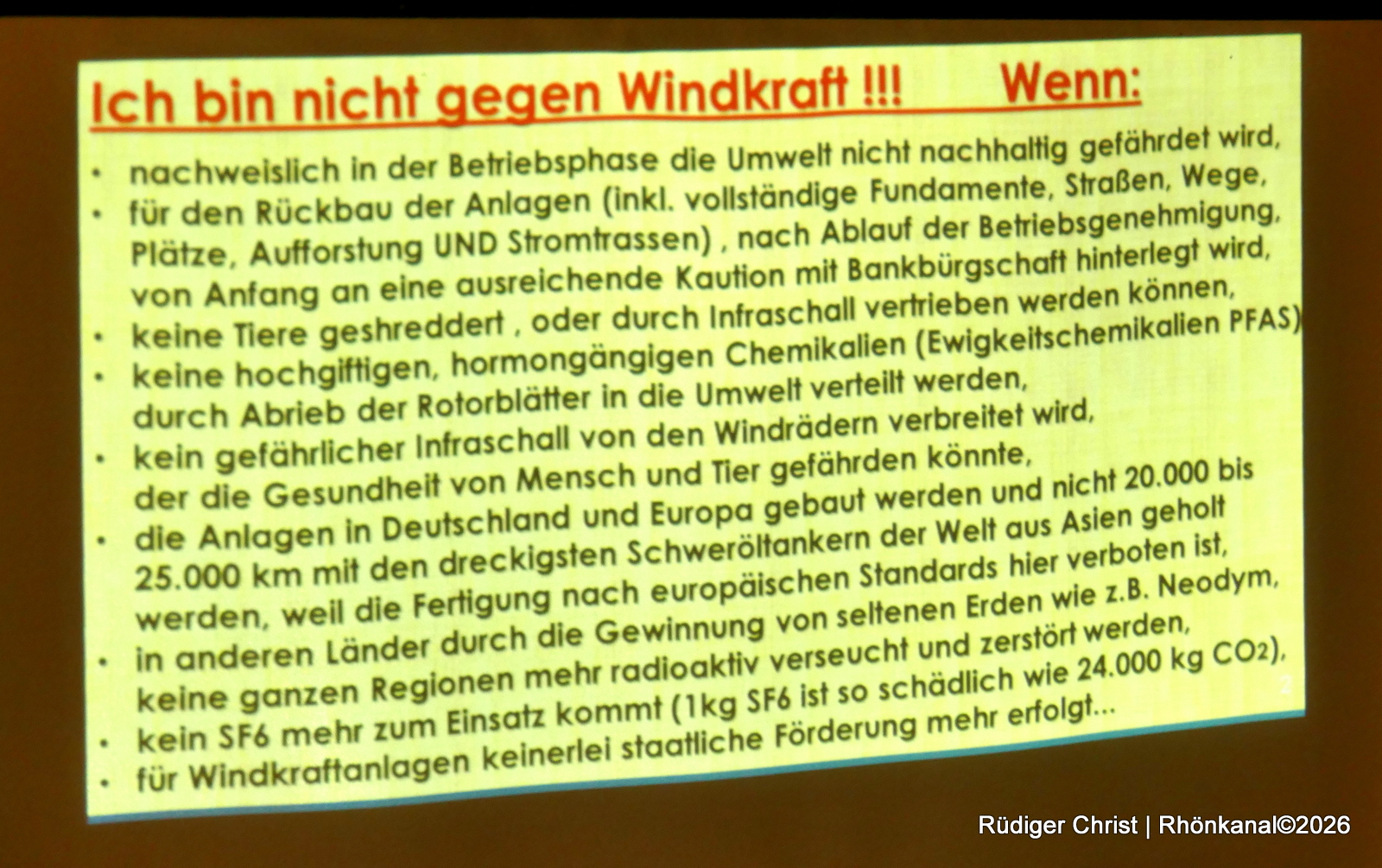 Ich bin nicht gegen Windkraft !!! Wenn:

• nachweislich in der Betriebsphase die Umwelt nicht nachhaltig gefährdet wird,
• für den Rückbau der Anlagen (inkl. vollständige Fundamente, Straßen, Wege, Plätze, Aufforstung UND Stromtrassen) , nach Ablauf der Betriebsgenehmigung, von Anfang an eine ausreichende Kaution mit Bankbürgschaft hinterlegt wird,
• keine Tiere geshreddert , oder durch Infraschall vertrieben werden können,
• keine hochgiftigen, hormongängigen Chemikalien (Ewigkeitschemikalien PFAS) durch Abrieb der Rotorblätter in die Umwelt verteilt werden,
• kein gefährlicher Infraschall von den Windrädern verbreitet wird, der die Gesundheit von Mensch und Tier gefährden könnte,
• die Anlagen in Deutschland und Europa gebaut werden und nicht 20.000 bis 25.000 km mit den dreckigsten Schweröltankern der Welt aus Asien geholt werden, weil die Fertigung nach europäischen Standards hier verboten ist,
• in anderen Länder durch die Gewinnung von seltenen Erden wie z.B. Neodym, keine ganzen Regionen mehr radioaktiv verseucht und zerstört werden,
• kein SF6 mehr zum Einsatz kommt (1kg SF6 ist so schädlich wie 24.000 kg $CO_2$),
• für Windkraftanlagen keinerlei staatliche Förderung mehr erfolgt...

2

Rüdiger Christ | Rhönkanal©2026